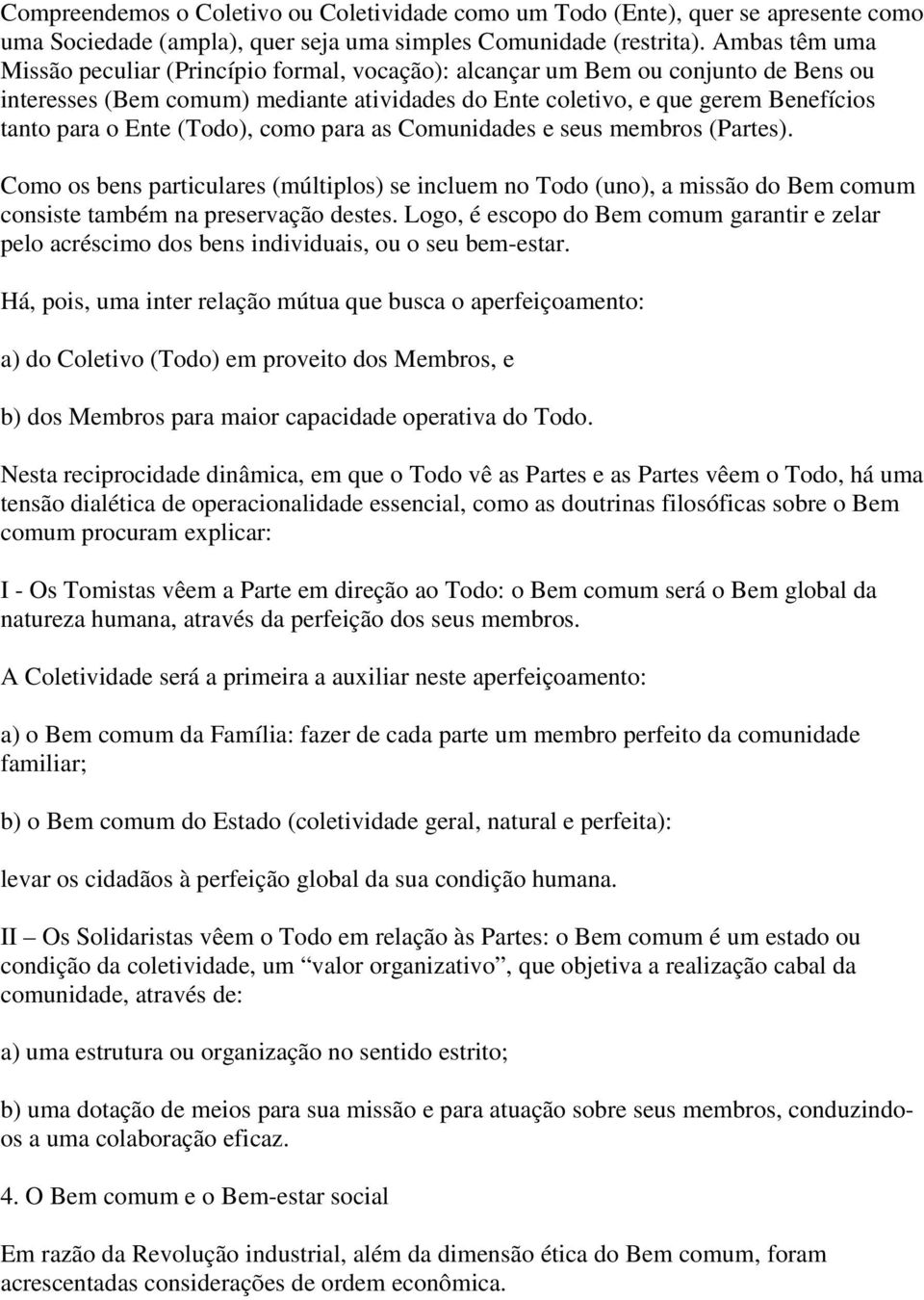 Compreendemos o Coletivo ou Coletividade como um Todo (Ente), quer se apresente como uma Sociedade (ampla), quer seja uma simples Comunidade (restrita). Ambas têm uma Missão peculiar (Princípio formal, vocação): alcançar um Bem ou conjunto de Bens ou interesses (Bem comum) mediante atividades do Ente coletivo, e que gerem Benefícios tanto para o Ente (Todo), como para as Comunidades e seus membros (Partes).

Como os bens particulares (múltiplos) se incluem no Todo (uno), a missão do Bem comum consiste também na preservação destes. Logo, é escopo do Bem comum garantir e zelar pelo acréscimo dos bens individuais, ou o seu bem-estar.

Há, pois, uma inter relação mútua que busca o aperfeiçoamento:

a) do Coletivo (Todo) em proveito dos Membros, e

b) dos Membros para maior capacidade operativa do Todo.

Nesta reciprocidade dinâmica, em que o Todo vê as Partes e as Partes vêem o Todo, há uma tensão dialética de operacionalidade essencial, como as doutrinas filosóficas sobre o Bem comum procuram explicar:

I - Os Tomistas vêem a Parte em direção ao Todo: o Bem comum será o Bem global da natureza humana, através da perfeição dos seus membros.

A Coletividade será a primeira a auxiliar neste aperfeiçoamento:

a) o Bem comum da Família: fazer de cada parte um membro perfeito da comunidade familiar;

b) o Bem comum do Estado (coletividade geral, natural e perfeita):

levar os cidadãos à perfeição global da sua condição humana.

II – Os Solidaristas vêem o Todo em relação às Partes: o Bem comum é um estado ou condição da coletividade, um “valor organizativo”, que objetiva a realização cabal da comunidade, através de:

a) uma estrutura ou organização no sentido estrito;

b) uma dotação de meios para sua missão e para atuação sobre seus membros, conduzindo-os a uma colaboração eficaz.

4. O Bem comum e o Bem-estar social

Em razão da Revolução industrial, além da dimensão ética do Bem comum, foram acrescentadas considerações de ordem econômica.